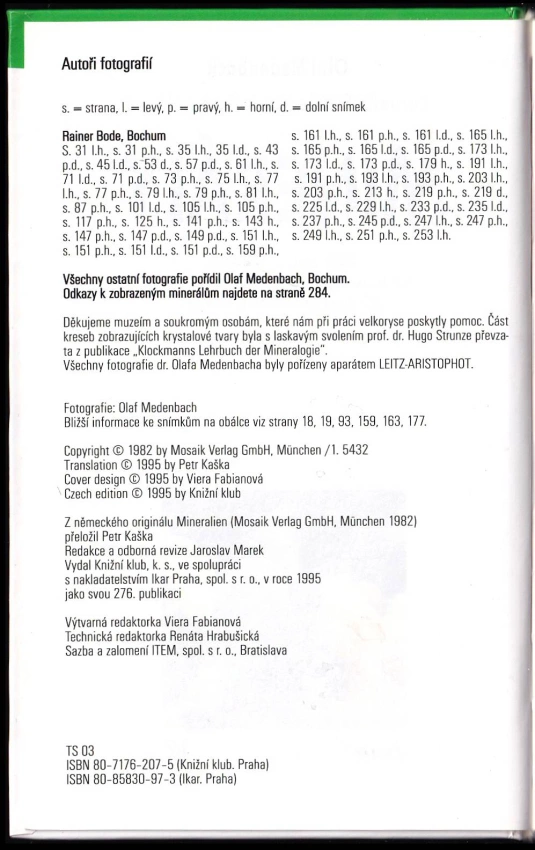 Autoři fotografií

s. = strana, l. = levý, p. = pravý, h. = horní, d. = dolní snímek

Rainer Bode, Bochum
S. 31 l.h., s. 31 p.h., s. 35 l.h., 35 l.d., s. 43 p.d., s. 45 l.d., s. 53 d., s. 57 p.d., s. 61 l.h., s. 71 l.d., s. 71 p.d., s. 73 p.h., s. 75 l.h., s. 77 l.h., s. 77 p.h., s. 79 l.h., s. 79 p.h., s. 81 l.h., s. 87 p.h., s. 101 l.d., s. 105 l.h., s. 105 p.h., s. 117 p.h., s. 125 h., s. 141 p.h., s. 143 h., s. 147 p.h., s. 147 p.d., s. 149 p.d., s. 151 l.h., s. 151 p.h., s. 151 l.d., s. 151 p.d., s. 159 p.h., s. 161 l.h., s. 161 p.h., s. 161 l.d., s. 165 l.h., s. 165 p.h., s. 165 l.d., s. 165 p.d., s. 173 l.h., s. 173 l.d., s. 173 p.d., s. 179 h., s. 191 l.h., s. 191 p.h., s. 193 l.h., s. 193 p.h., s. 203 l.h., s. 203 p.h., s. 213 h., s. 219 p.h., s. 219 d., s. 225 l.d., s. 229 l.h., s. 233 p.d., s. 235 l.d., s. 237 p.h., s. 245 p.d., s. 247 l.h., s. 247 p.h., s. 249 l.h., s. 251 p.h., s. 253 l.h.

Všechny ostatní fotografie pořídil Olaf Medenbach, Bochum.
Odkazy k zobrazeným minerálům najdete na straně 284.

Děkujeme muzeím a soukromým osobám, které nám při práci velkoryse poskytly pomoc. Část kreseb zobrazujících krystalové tvary byla s laskavým svolením prof. dr. Hugo Strunze převzata z publikace „Klockmanns Lehrbuch der Mineralogie".
Všechny fotografie dr. Olafa Medenbacha byly pořízeny aparátem LEITZ-ARISTOPHOT.

Fotografie: Olaf Medenbach
Bližší informace ke snímkům na obálce viz strany 18, 19, 93, 159, 163, 177.

Copyright © 1982 by Mosaik Verlag GmbH, München /1. 5432
Translation © 1995 by Petr Kaška
Cover design © 1995 by Viera Fabianová
Czech edition © 1995 by Knižní klub

Z německého originálu Mineralien (Mosaik Verlag GmbH, München 1982)
přeložil Petr Kaška
Redakce a odborná revize Jaroslav Marek
Vydal Knižní klub, k. s., ve spolupráci
s nakladatelstvím Ikar Praha, spol. s r. o., v roce 1995
jako svou 276. publikaci

Výtvarná redaktorka Viera Fabianová
Technická redaktorka Renáta Hrabušická
Sazba a zalomení ITEM, spol. s r. o., Bratislava

TS 03
ISBN 80-7176-207-5 (Knižní klub. Praha)
ISBN 80-85830-97-3 (Ikar. Praha)